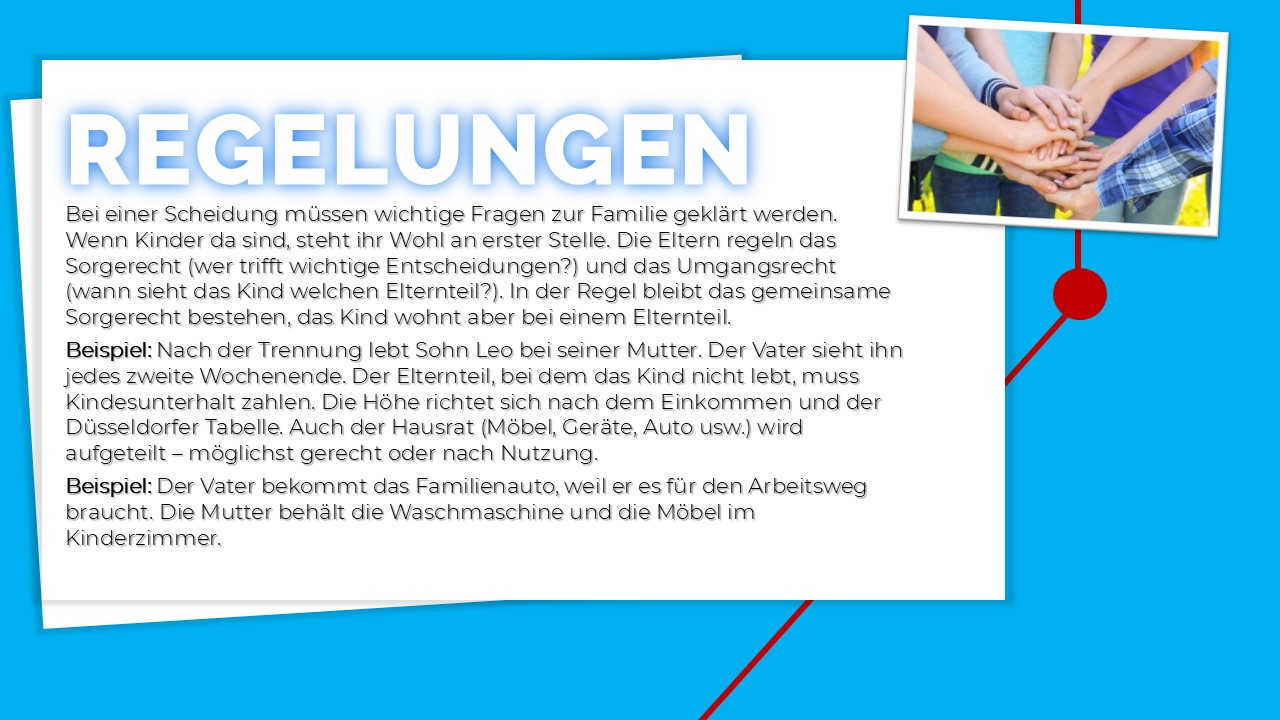 REGELUNGEN

Bei einer Scheidung müssen wichtige Fragen zur Familie geklärt werden. Wenn Kinder da sind, steht ihr Wohl an erster Stelle. Die Eltern regeln das Sorgerecht (wer trifft wichtige Entscheidungen?) und das Umgangsrecht (wann sieht das Kind welchen Elternteil?). In der Regel bleibt das gemeinsame Sorgerecht bestehen, das Kind wohnt aber bei einem Elternteil.

Beispiel: Nach der Trennung lebt Sohn Leo bei seiner Mutter. Der Vater sieht ihn jedes zweite Wochenende. Der Elternteil, bei dem das Kind nicht lebt, muss Kindesunterhalt zahlen. Die Höhe richtet sich nach dem Einkommen und der Düsseldorfer Tabelle. Auch der Hausrat (Möbel, Geräte, Auto usw.) wird aufgeteilt – möglichst gerecht oder nach Nutzung.

Beispiel: Der Vater bekommt das Familienauto, weil er es für den Arbeitsweg braucht. Die Mutter behält die Waschmaschine und die Möbel im Kinderzimmer.